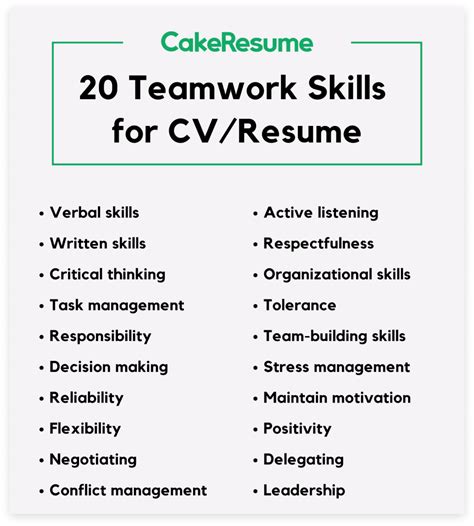 CakeResume

20 Teamwork Skills for CV/Resume

• Verbal skills
• Written skills
• Critical thinking
• Task management
• Responsibility
• Decision making
• Reliability
• Flexibility
• Negotiating
• Conflict management

• Active listening
• Respectfulness
• Organizational skills
• Tolerance
• Team-building skills
• Stress management
• Maintain motivation
• Positivity
• Delegating
• Leadership